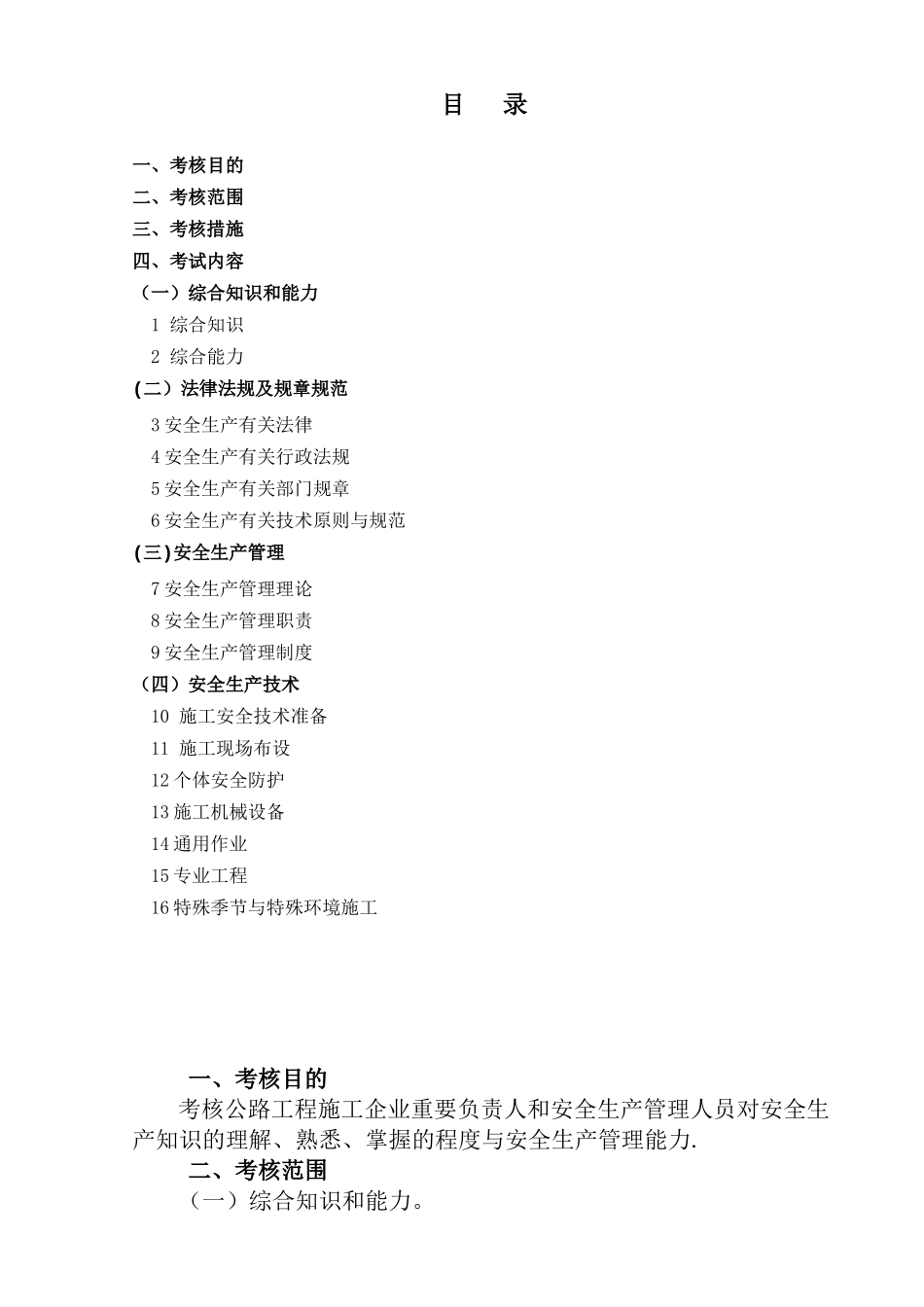 目　录

一、考核目的
二、考核范围
三、考核措施
四、考试内容
（一）综合知识和能力
1 综合知识
2 综合能力
(二）法律法规及规章规范
3 安全生产有关法律
4 安全生产有关行政法规
5 安全生产有关部门规章
6 安全生产有关技术原则与规范
(三)安全生产管理
7 安全生产管理理论
8 安全生产管理职责
9 安全生产管理制度
（四）安全生产技术
10 施工安全技术准备
11 施工现场布设
12 个体安全防护
13 施工机械设备
14 通用作业
15 专业工程
16 特殊季节与特殊环境施工

一、考核目的
考核公路工程施工企业重要负责人和安全生产管理人员对安全生产知识的理解、熟悉、掌握的程度与安全生产管理能力.
二、考核范围
（一）综合知识和能力。